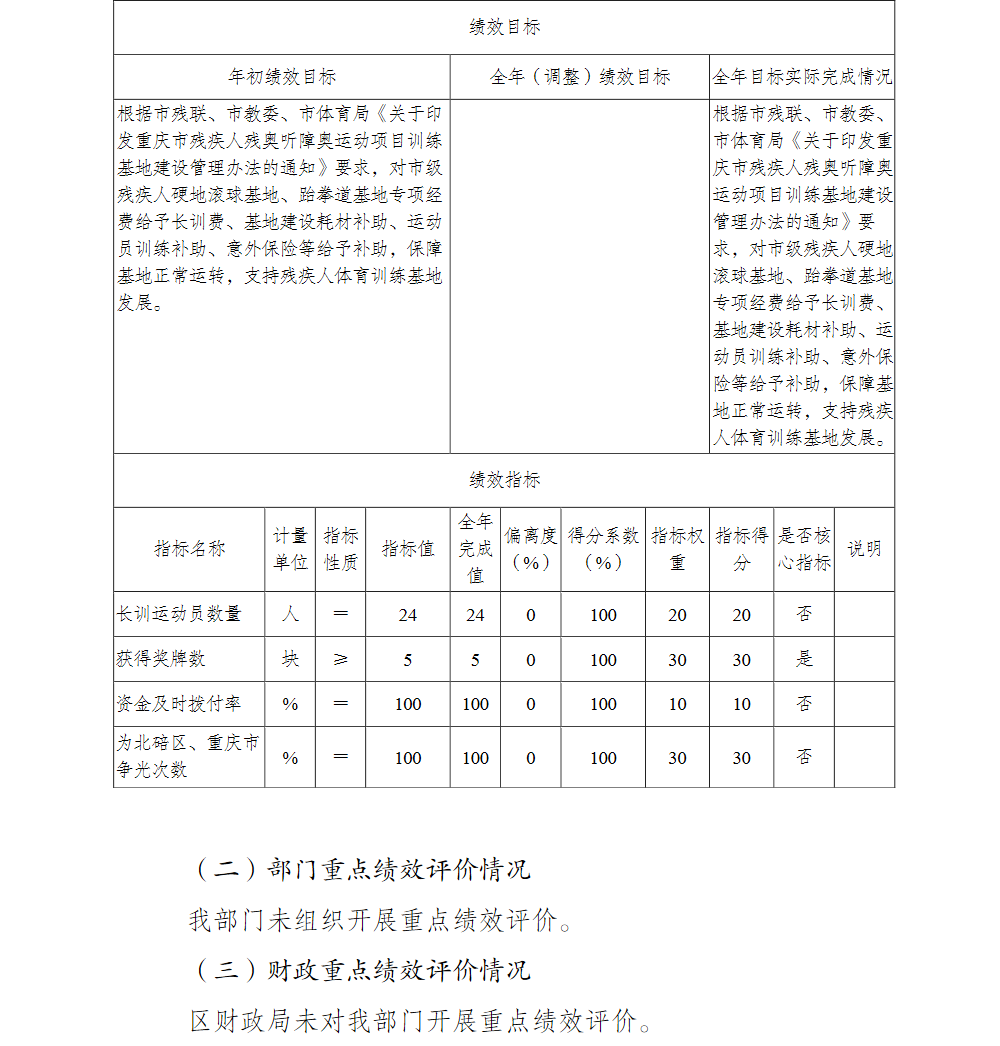 绩效目标

| 年初绩效目标 | 全年（调整）绩效目标 | 全年目标实际完成情况 |
|---|---|---|
| 根据市残联、市教委、市体育局《关于印发重庆市残疾人残奥听障奥运动项目训练基地建设管理办法的通知》要求，对市级残疾人硬地滚球基地、跆拳道基地专项经费给予长训费、基地建设耗材补助、运动员训练补助、意外保险等给予补助，保障基地正常运转，支持残疾人体育训练基地发展。 |  | 根据市残联、市教委、市体育局《关于印发重庆市残疾人残奥听障奥运动项目训练基地建设管理办法的通知》要求，对市级残疾人硬地滚球基地、跆拳道基地专项经费给予长训费、基地建设耗材补助、运动员训练补助、意外保险等给予补助，保障基地正常运转，支持残疾人体育训练基地发展。 |

绩效指标

| 指标名称 | 计量单位 | 指标性质 | 指标值 | 全年完成值 | 偏离度（%） | 得分系数（%） | 指标权重 | 指标得分 | 是否核心指标 | 说明 |
|---|---|---|---|---|---|---|---|---|---|---|
| 长训运动员数量 | 人 | ＝ | 24 | 24 | 0 | 100 | 20 | 20 | 否 |  |
| 获得奖牌数 | 块 | ≥ | 5 | 5 | 0 | 100 | 30 | 30 | 是 |  |
| 资金及时拨付率 | % | ＝ | 100 | 100 | 0 | 100 | 10 | 10 | 否 |  |
| 为北碚区、重庆市争光次数 | % | ＝ | 100 | 100 | 0 | 100 | 30 | 30 | 否 |  |

（二）部门重点绩效评价情况

我部门未组织开展重点绩效评价。

（三）财政重点绩效评价情况

区财政局未对我部门开展重点绩效评价。